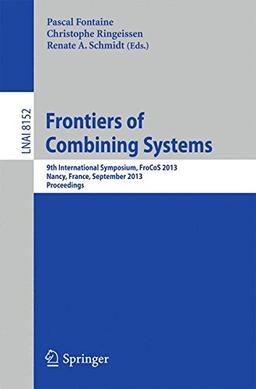 Pascal Fontaine
Christophe Ringeissen
Renate A. Schmidt (Eds.)

LNAI 8152

Frontiers of Combining Systems

9th International Symposium, FroCoS 2013
Nancy, France, September 2013
Proceedings

Springer